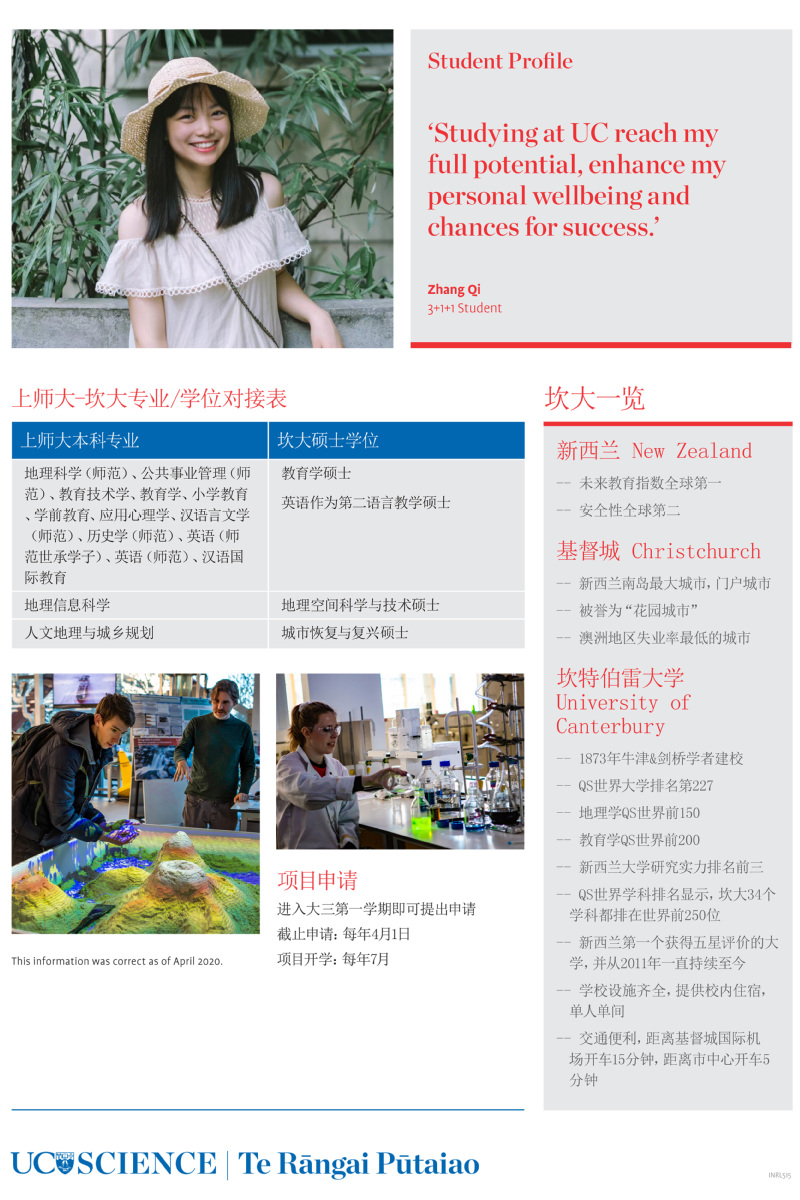 Student Profile

'Studying at UC reach my full potential, enhance my personal wellbeing and chances for success.'

Zhang Qi
3+1+1 Student

上师大-坎大专业/学位对接表

| 上师大本科专业 | 坎大硕士学位 |
|---|---|
| 地理科学（师范）、公共事业管理（师范）、教育技术学、教育学、小学教育、学前教育、应用心理学、汉语言文学（师范）、历史学（师范）、英语（师范世承学子）、英语（师范）、汉语国际教育 | 教育学硕士 英语作为第二语言教学硕士 |
| 地理信息科学 | 地理空间科学与技术硕士 |
| 人文地理与城乡规划 | 城市恢复与复兴硕士 |

This information was correct as of April 2020.

项目申请
进入大三第一学期即可提出申请
截止申请：每年4月1日
项目开学：每年7月

坎大一览

新西兰 New Zealand
-- 未来教育指数全球第一
-- 安全性全球第二

基督城 Christchurch
-- 新西兰南岛最大城市，门户城市
-- 被誉为“花园城市”
-- 澳洲地区失业率最低的城市

坎特伯雷大学
University of Canterbury
-- 1873年牛津&剑桥学者建校
-- QS世界大学排名第227
-- 地理学QS世界前150
-- 教育学QS世界前200
-- 新西兰大学研究实力排名前三
-- QS世界学科排名显示，坎大34个学科都排在世界前250位
-- 新西兰第一个获得五星评价的大学，并从2011年一直持续至今
-- 学校设施齐全，提供校内住宿，单人单间
-- 交通便利，距离基督城国际机场开车15分钟，距离市中心开车5分钟

UC SCIENCE | Te Rāngai Pūtaiao

INRL515